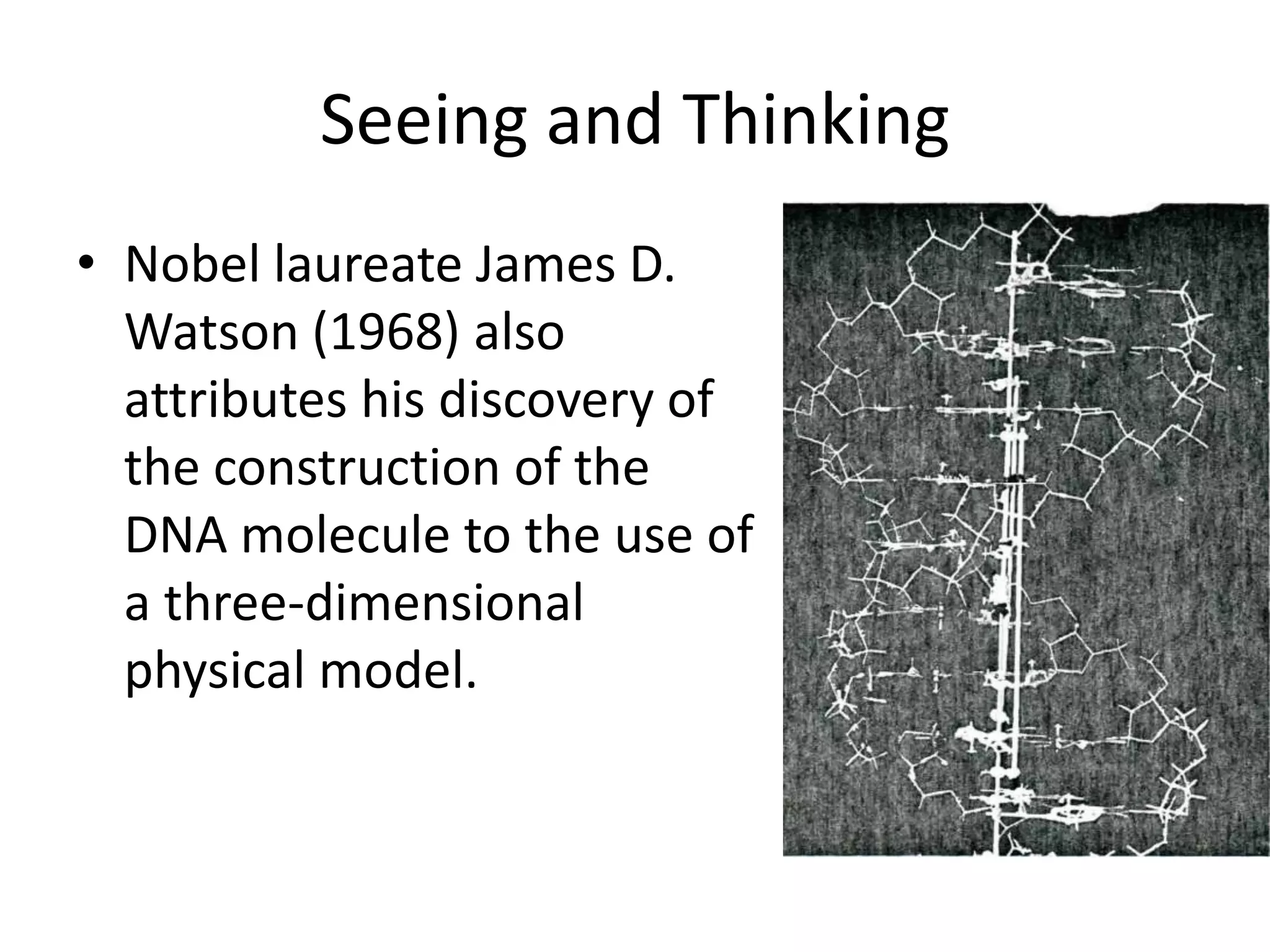 Seeing and Thinking

• Nobel laureate James D. Watson (1968) also attributes his discovery of the construction of the DNA molecule to the use of a three-dimensional physical model.